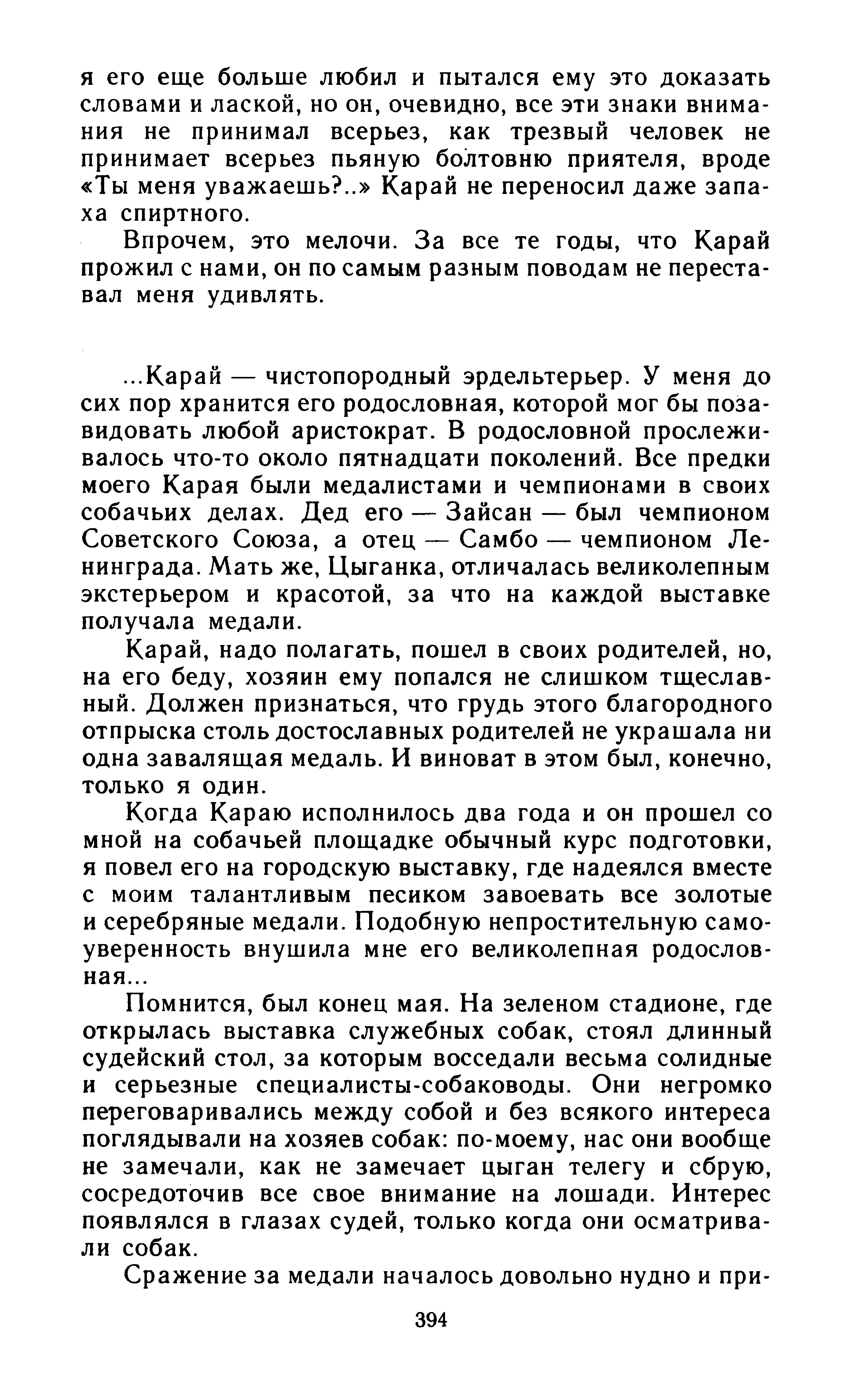 я его еще больше любил и пытался ему это доказать словами и лаской, но он, очевидно, все эти знаки внимания не принимал всерьез, как трезвый человек не принимает всерьез пьяную болтовню приятеля, вроде «Ты меня уважаешь?..» Карай не переносил даже запаха спиртного.

Впрочем, это мелочи. За все те годы, что Карай прожил с нами, он по самым разным поводам не переставал меня удивлять.

...Карай — чистопородный эрдельтерьер. У меня до сих пор хранится его родословная, которой мог бы позавидовать любой аристократ. В родословной прослеживалось что-то около пятнадцати поколений. Все предки моего Карая были медалистами и чемпионами в своих собачьих делах. Дед его — Зайсан — был чемпионом Советского Союза, а отец — Самбо — чемпионом Ленинграда. Мать же, Цыганка, отличалась великолепным экстерьером и красотой, за что на каждой выставке получала медали.

Карай, надо полагать, пошел в своих родителей, но, на его беду, хозяин ему попался не слишком тщеславный. Должен признаться, что грудь этого благородного отпрыска столь достославных родителей не украшала ни одна завалящая медаль. И виноват в этом был, конечно, только я один.

Когда Караю исполнилось два года и он прошел со мной на собачьей площадке обычный курс подготовки, я повел его на городскую выставку, где надеялся вместе с моим талантливым песиком завоевать все золотые и серебряные медали. Подобную непростительную самоуверенность внушила мне его великолепная родословная...

Помнится, был конец мая. На зеленом стадионе, где открылась выставка служебных собак, стоял длинный судейский стол, за которым восседали весьма солидные и серьезные специалисты-собаководы. Они негромко переговаривались между собой и без всякого интереса поглядывали на хозяев собак: по-моему, нас они вообще не замечали, как не замечает цыган телегу и сбрую, сосредоточив все свое внимание на лошади. Интерес появлялся в глазах судей, только когда они осматривали собак.

Сражение за медали началось довольно нудно и при-

394